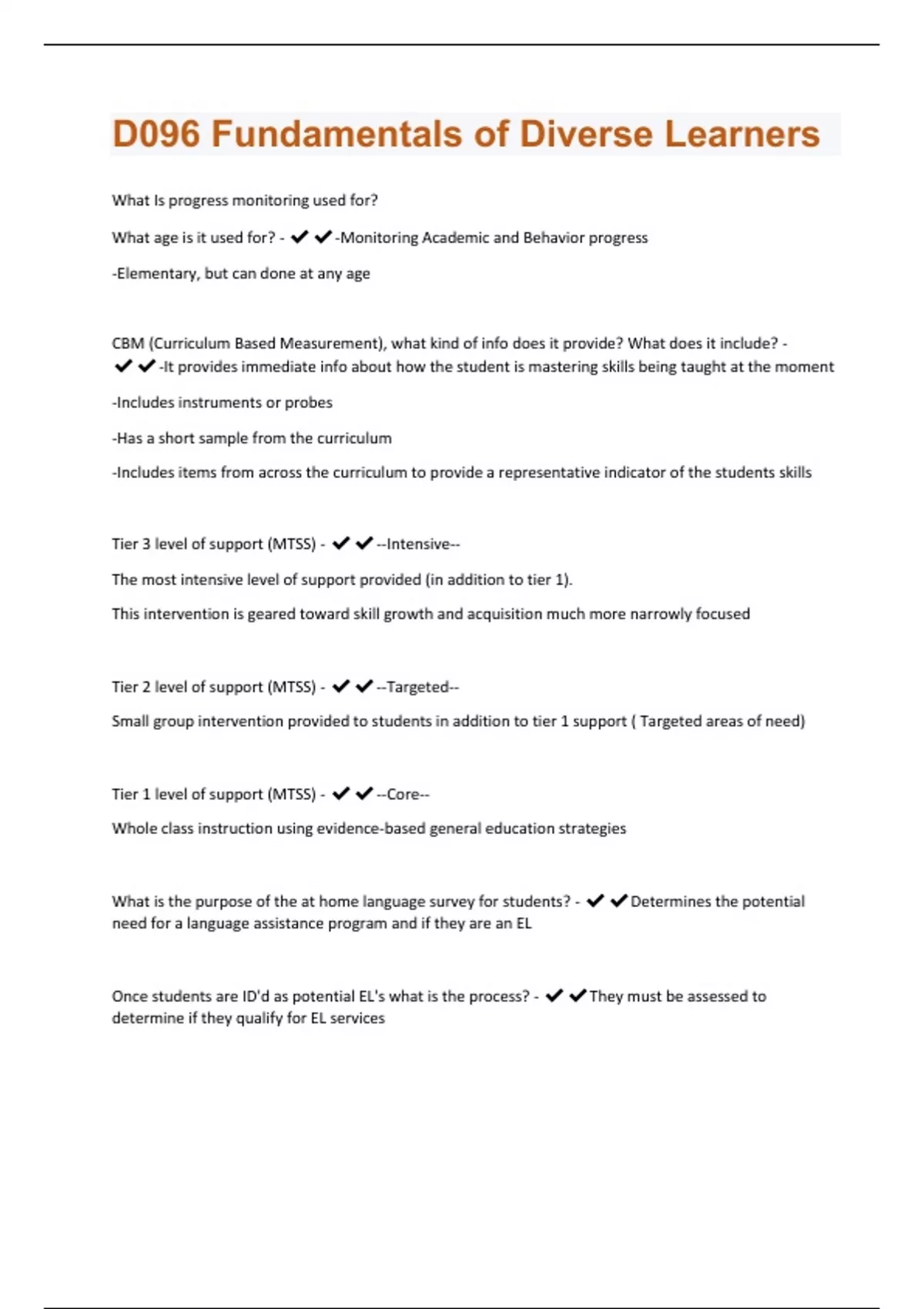 D096 Fundamentals of Diverse Learners

What Is progress monitoring used for?

What age is it used for? - ✔✔-Monitoring Academic and Behavior progress

-Elementary, but can done at any age

CBM (Curriculum Based Measurement), what kind of info does it provide? What does it include? - ✔✔-It provides immediate info about how the student is mastering skills being taught at the moment

-Includes instruments or probes

-Has a short sample from the curriculum

-Includes items from across the curriculum to provide a representative indicator of the students skills

Tier 3 level of support (MTSS) - ✔✔--Intensive--

The most intensive level of support provided (in addition to tier 1).

This intervention is geared toward skill growth and acquisition much more narrowly focused

Tier 2 level of support (MTSS) - ✔✔--Targeted--

Small group intervention provided to students in addition to tier 1 support ( Targeted areas of need)

Tier 1 level of support (MTSS) - ✔✔--Core--

Whole class instruction using evidence-based general education strategies

What is the purpose of the at home language survey for students? - ✔✔Determines the potential need for a language assistance program and if they are an EL

Once students are ID'd as potential EL's what is the process? - ✔✔They must be assessed to determine if they qualify for EL services